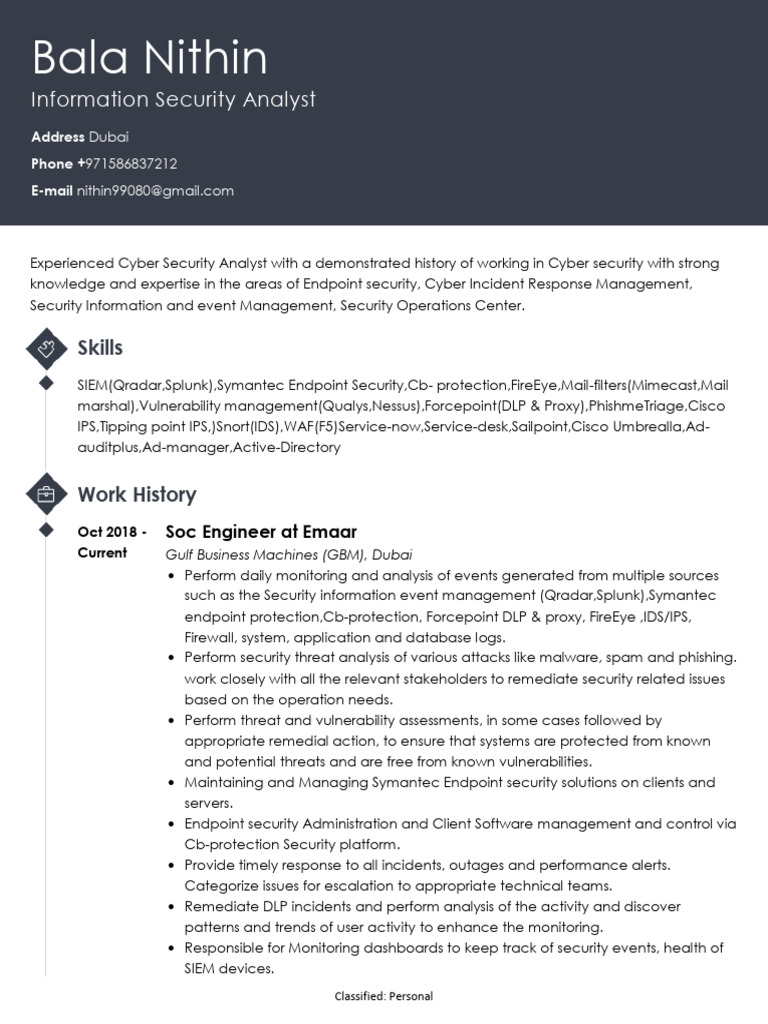 Bala Nithin
Information Security Analyst
Address Dubai
Phone +971586837212
E-mail nithin99080@gmail.com

Experienced Cyber Security Analyst with a demonstrated history of working in Cyber security with strong knowledge and expertise in the areas of Endpoint security, Cyber Incident Response Management, Security Information and event Management, Security Operations Center.

Skills

SIEM(Qradar,Splunk),Symantec Endpoint Security,Cb- protection,FireEye,Mail-filters(Mimecast,Mail marshal),Vulnerability management(Qualys,Nessus),Forcepoint(DLP & Proxy),PhishmeTriage,Cisco IPS,Tipping point IPS,)Snort(IDS),WAF(F5)Service-now,Service-desk,Sailpoint,Cisco Umbrealla,Ad-auditplus,Ad-manager,Active-Directory

Work History

Oct 2018 - Current

Soc Engineer at Emaar
Gulf Business Machines (GBM), Dubai
• Perform daily monitoring and analysis of events generated from multiple sources such as the Security information event management (Qradar,Splunk),Symantec endpoint protection,Cb-protection, Forcepoint DLP & proxy, FireEye ,IDS/IPS, Firewall, system, application and database logs.
• Perform security threat analysis of various attacks like malware, spam and phishing. work closely with all the relevant stakeholders to remediate security related issues based on the operation needs.
• Perform threat and vulnerability assessments, in some cases followed by appropriate remedial action, to ensure that systems are protected from known and potential threats and are free from known vulnerabilities.
• Maintaining and Managing Symantec Endpoint security solutions on clients and servers.
• Endpoint security Administration and Client Software management and control via Cb-protection Security platform.
• Provide timely response to all incidents, outages and performance alerts. Categorize issues for escalation to appropriate technical teams.
• Remediate DLP incidents and perform analysis of the activity and discover patterns and trends of user activity to enhance the monitoring.
• Responsible for Monitoring dashboards to keep track of security events, health of SIEM devices.

Classified: Personal